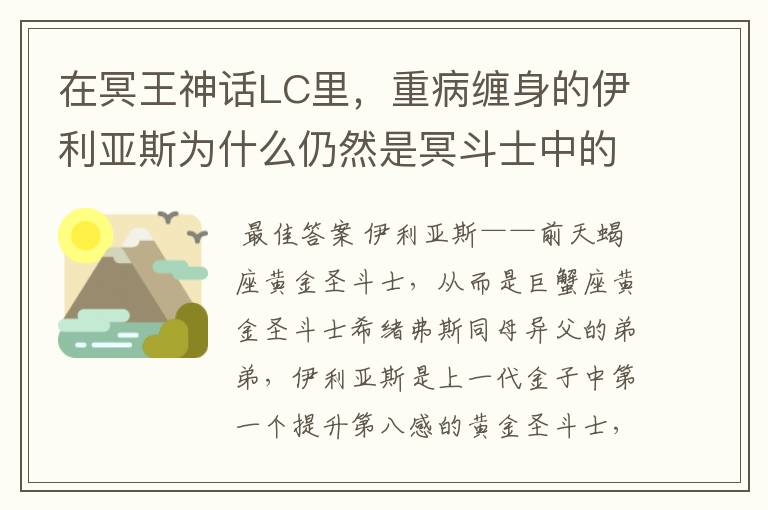 在冥王神话LC里，重病缠身的伊利亚斯为什么仍然是冥斗士中的

最佳答案 伊利亚斯——前天蝎座黄金圣斗士，从而是巨蟹座黄金圣斗士希绪弗斯同母异父的弟弟，伊利亚斯是上一代金子中第一个提升第八感的黄金圣斗士，